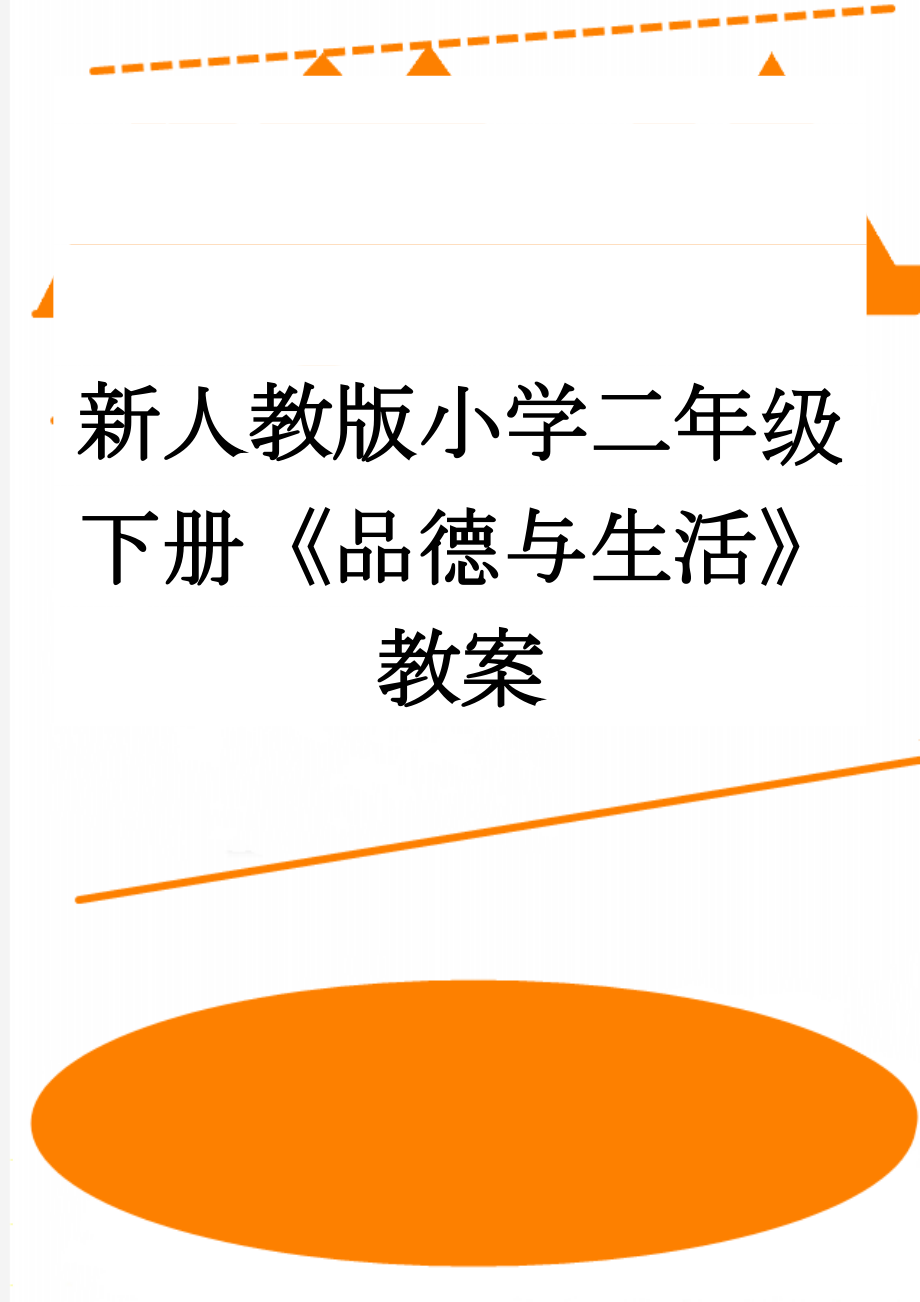 新人教版小学二年级下册《品德与生活》教案